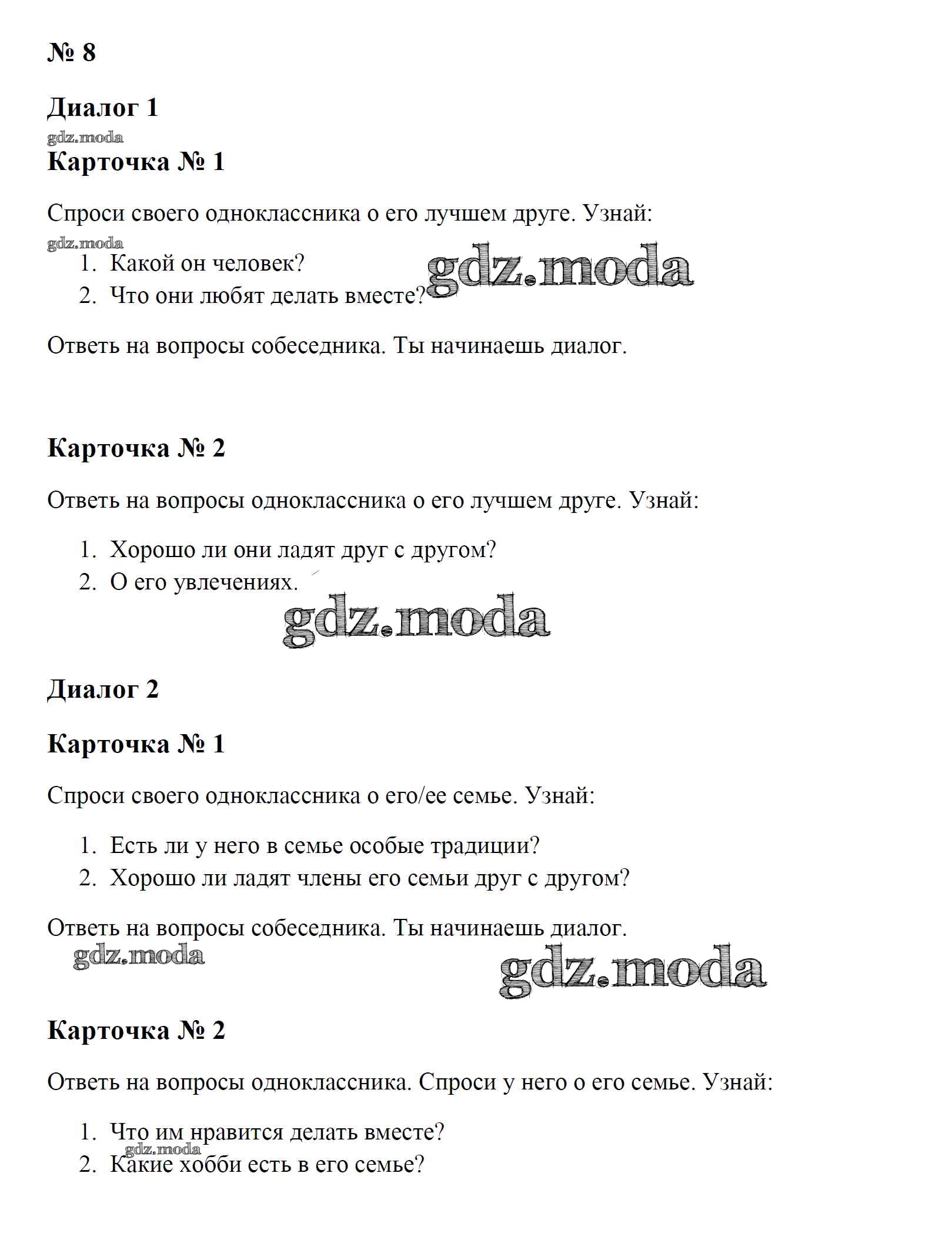 № 8

Диалог 1

gdz.moda

Карточка № 1

Спроси своего одноклассника о его лучшем друге. Узнай:

gdz.moda

1. Какой он человек?
2. Что они любят делать вместе?

gdz.moda

Ответь на вопросы собеседника. Ты начинаешь диалог.

Карточка № 2

Ответь на вопросы одноклассника о его лучшем друге. Узнай:

1. Хорошо ли они ладят друг с другом?
2. О его увлечениях.

gdz.moda

Диалог 2

Карточка № 1

Спроси своего одноклассника о его/ее семье. Узнай:

1. Есть ли у него в семье особые традиции?
2. Хорошо ли ладят члены его семьи друг с другом?

Ответь на вопросы собеседника. Ты начинаешь диалог.

gdz.moda

gdz.moda

Карточка № 2

Ответь на вопросы одноклассника. Спроси у него о его семье. Узнай:

1. Что им нравится делать вместе?

gdz.moda

2. Какие хобби есть в его семье?